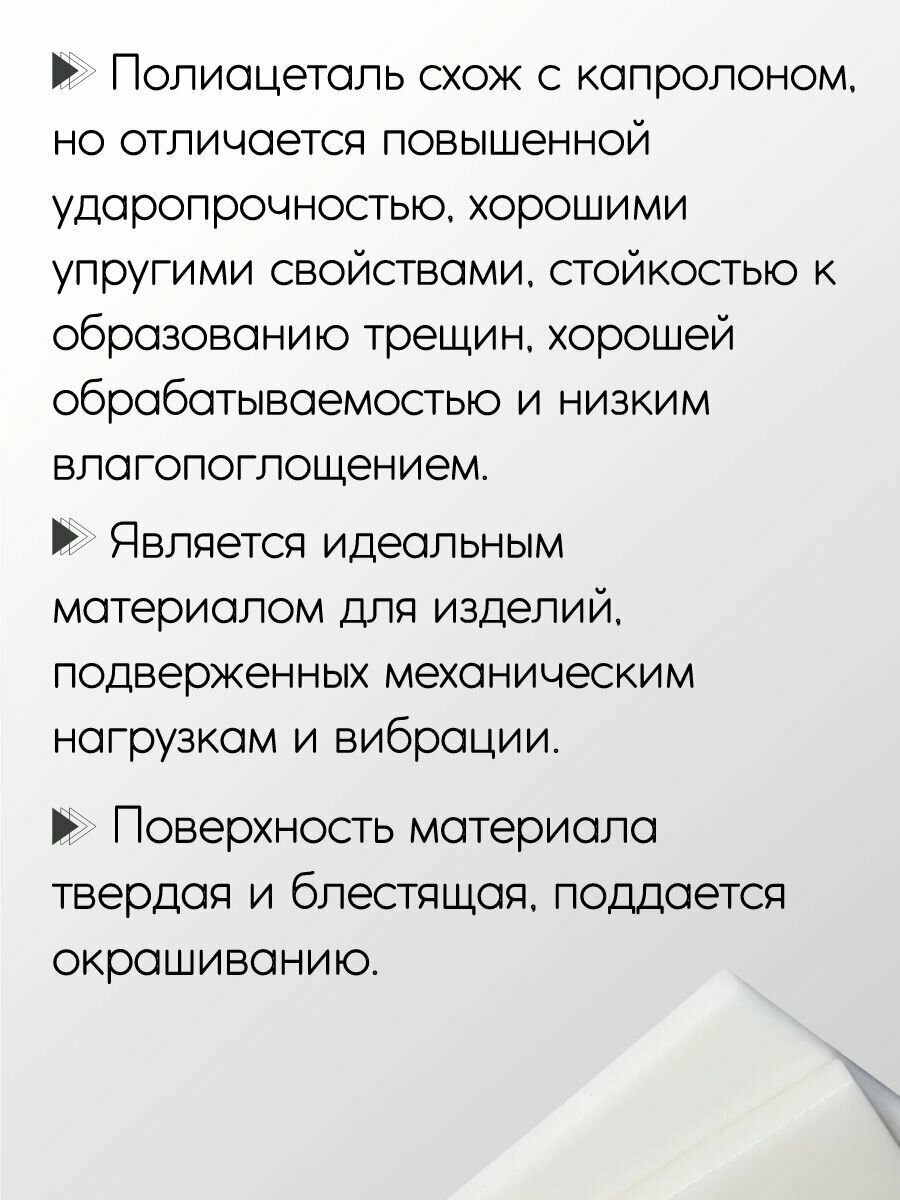 Полиацеталь схож с капролоном, но отличается повышенной ударопрочностью, хорошими упругими свойствами, стойкостью к образованию трещин, хорошей обрабатываемостью и низким влагопоглощением.

Является идеальным материалом для изделий, подверженных механическим нагрузкам и вибрации.

Поверхность материала твердая и блестящая, поддается окрашиванию.